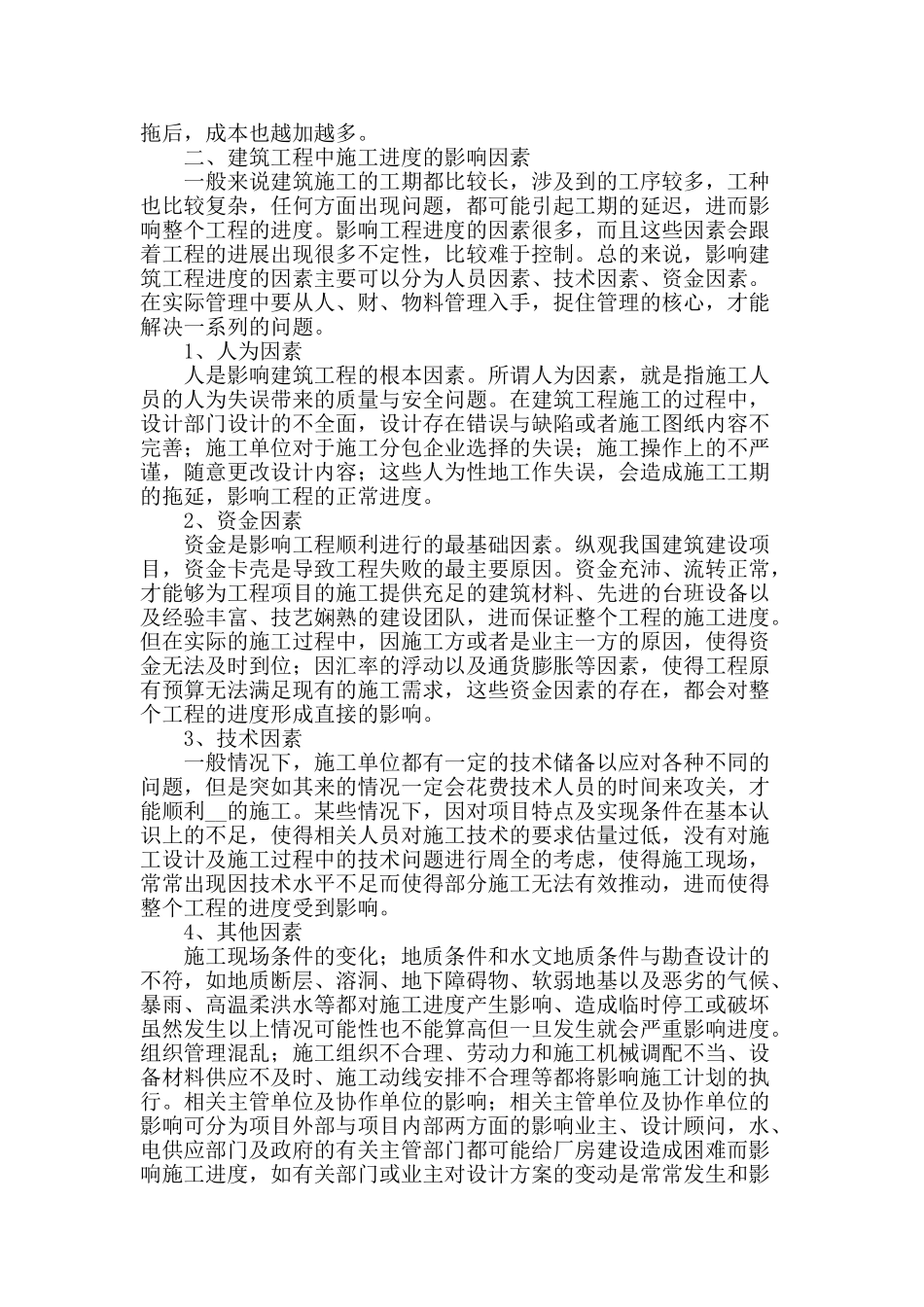 拖后，成本也越加越多。

二、建筑工程中施工进度的影响因素

一般来说建筑施工的工期都比较长，涉及到的工序较多，工种也比较复杂，任何方面出现问题，都可能引起工期的延迟，进而影响整个工程的进度。影响工程进度的因素很多，而且这些因素会跟着工程的进展出现很多不定性，比较难于控制。总的来说，影响建筑工程进度的因素主要可以分为人员因素、技术因素、资金因素。在实际管理中要从人、财、物料管理入手，捉住管理的核心，才能解决一系列的问题。

1、人为因素

人是影响建筑工程的根本因素。所谓人为因素，就是指施工人员的人为失误带来的质量与安全问题。在建筑工程施工的过程中，设计部门设计的不全面，设计存在错误与缺陷或者施工图纸内容不完善；施工单位对于施工分包企业选择的失误；施工操作上的不严谨，随意更改设计内容；这些人为性地工作失误，会造成施工工期的拖延，影响工程的正常进度。

2、资金因素

资金是影响工程顺利进行的最基础因素。纵观我国建筑建设项目，资金卡壳是导致工程失败的最主要原因。资金充沛、流转正常，才能够为工程项目的施工提供充足的建筑材料、先进的台班设备以及经验丰富、技艺娴熟的建设团队，进而保证整个工程的施工进度。但在实际的施工过程中，因施工方或者是业主一方的原因，使得资金无法及时到位；因汇率的浮动以及通货膨胀等因素，使得工程原有预算无法满足现有的施工需求，这些资金因素的存在，都会对整个工程的进度形成直接的影响。

3、技术因素

一般情况下，施工单位都有一定的技术储备以应对各种不同的问题，但是突如其来的情况一定会花费技术人员的时间来攻关，才能顺利__的施工。某些情况下，因对项目特点及实现条件在基本认识上的不足，使得相关人员对施工技术的要求估量过低，没有对施工设计及施工过程中的技术问题进行周全的考虑，使得施工现场，常常出现因技术水平不足而使得部分施工无法有效推动，进而使得整个工程的进度受到影响。

4、其他因素

施工现场条件的变化；地质条件和水文地质条件与勘查设计的不符，如地质断层、溶洞、地下障碍物、软弱地基以及恶劣的气候、暴雨、高温柔洪水等都对施工进度产生影响、造成临时停工或破坏虽然发生以上情况可能性也不能算高但一旦发生就会严重影响进度。组织管理混乱；施工组织不合理、劳动力和施工机械调配不当、设备材料供应不及时、施工动线安排不合理等都将影响施工计划的执行。相关主管单位及协作单位的影响；相关主管单位及协作单位的影响可分为项目外部与项目内部两方面的影响业主、设计顾问，水、电供应部门及政府的有关主管部门都可能给厂房建设造成困难而影响施工进度，如有关部门或业主对设计方案的变动是常常发生和影